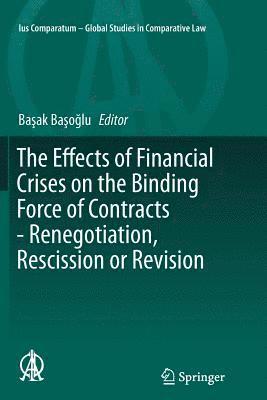 Ius Comparatum – Global Studies in Comparative Law

Başak Başoğlu Editor

The Effects of Financial Crises on the Binding Force of Contracts - Renegotiation, Rescission or Revision

Springer